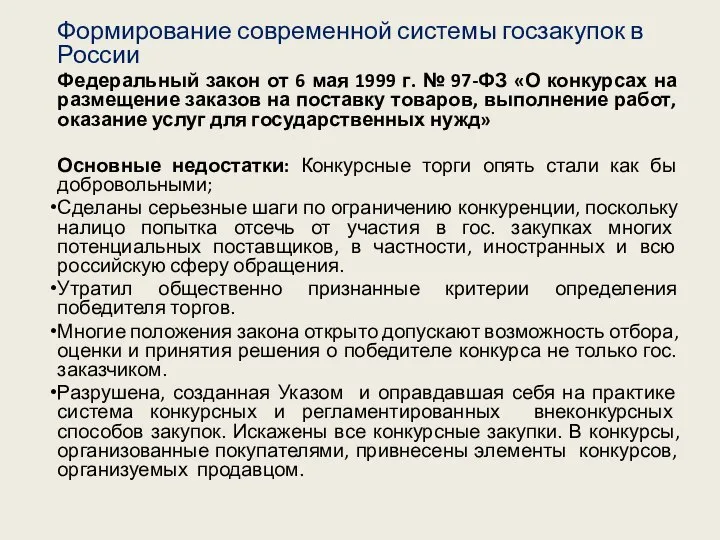 Формирование современной системы госзакупок в России

Федеральный закон от 6 мая 1999 г. № 97-ФЗ «О конкурсах на размещение заказов на поставку товаров, выполнение работ, оказание услуг для государственных нужд»

Основные недостатки: Конкурсные торги опять стали как бы добровольными;

•Сделаны серьезные шаги по ограничению конкуренции, поскольку налицо попытка отсечь от участия в гос. закупках многих потенциальных поставщиков, в частности, иностранных и всю российскую сферу обращения.

•Утратил общественно признанные критерии определения победителя торгов.

•Многие положения закона открыто допускают возможность отбора, оценки и принятия решения о победителе конкурса не только гос. заказчиком.

•Разрушена, созданная Указом и оправдавшая себя на практике система конкурсных и регламентированных внеконкурсных способов закупок. Искажены все конкурсные закупки. В конкурсы, организованные покупателями, привнесены элементы конкурсов, организуемых продавцом.